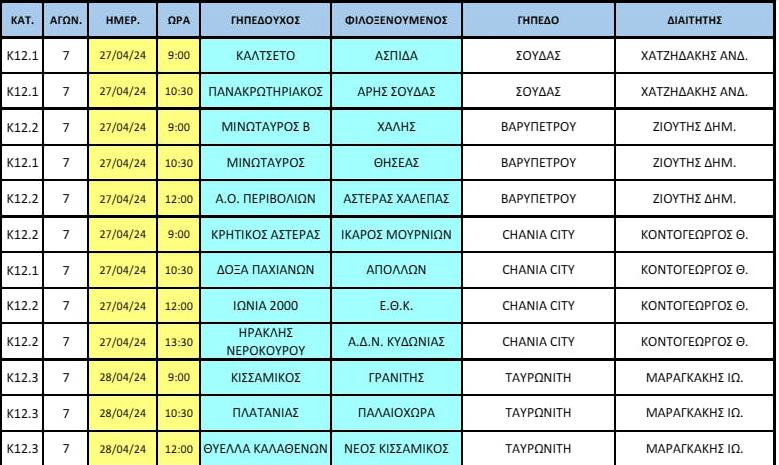 | ΚΑΤ. | ΑΓΩΝ. | ΗΜΕΡ. | ΩΡΑ | ΓΗΠΕΔΟΥΧΟΣ | ΦΙΛΟΞΕΝΟΥΜΕΝΟΣ | ΓΗΠΕΔΟ | ΔΙΑΙΤΗΤΗΣ |
|---|---|---|---|---|---|---|---|
| Κ12.1 | 7 | 27/04/24 | 9:00 | ΚΑΛΤΣΕΤΟ | ΑΣΠΙΔΑ | ΣΟΥΔΑΣ | ΧΑΤΖΗΔΑΚΗΣ ΑΝΔ. |
| Κ12.1 | 7 | 27/04/24 | 10:30 | ΠΑΝΑΚΡΩΤΗΡΙΑΚΟΣ | ΑΡΗΣ ΣΟΥΔΑΣ | ΣΟΥΔΑΣ | ΧΑΤΖΗΔΑΚΗΣ ΑΝΔ. |
| Κ12.2 | 7 | 27/04/24 | 9:00 | ΜΙΝΩΤΑΥΡΟΣ Β | ΧΑΛΗΣ | ΒΑΡΥΠΕΤΡΟΥ | ΖΙΟΥΤΗΣ ΔΗΜ. |
| Κ12.1 | 7 | 27/04/24 | 10:30 | ΜΙΝΩΤΑΥΡΟΣ | ΘΗΣΕΑΣ | ΒΑΡΥΠΕΤΡΟΥ | ΖΙΟΥΤΗΣ ΔΗΜ. |
| Κ12.2 | 7 | 27/04/24 | 12:00 | Α.Ο. ΠΕΡΙΒΟΛΙΩΝ | ΑΣΤΕΡΑΣ ΧΑΛΕΠΑΣ | ΒΑΡΥΠΕΤΡΟΥ | ΖΙΟΥΤΗΣ ΔΗΜ. |
| Κ12.2 | 7 | 27/04/24 | 9:00 | ΚΡΗΤΙΚΟΣ ΑΣΤΕΡΑΣ | ΙΚΑΡΟΣ ΜΟΥΡΝΙΩΝ | CHANIA CITY | ΚΟΝΤΟΓΕΩΡΓΟΣ Θ. |
| Κ12.1 | 7 | 27/04/24 | 10:30 | ΔΟΞΑ ΠΑΧΙΑΝΩΝ | ΑΠΟΛΛΩΝ | CHANIA CITY | ΚΟΝΤΟΓΕΩΡΓΟΣ Θ. |
| Κ12.2 | 7 | 27/04/24 | 12:00 | ΙΩΝΙΑ 2000 | Ε.Θ.Κ. | CHANIA CITY | ΚΟΝΤΟΓΕΩΡΓΟΣ Θ. |
| Κ12.2 | 7 | 27/04/24 | 13:30 | ΗΡΑΚΛΗΣ ΝΕΡΟΚΟΥΡΟΥ | Α.Δ.Ν. ΚΥΔΩΝΙΑΣ | CHANIA CITY | ΚΟΝΤΟΓΕΩΡΓΟΣ Θ. |
| Κ12.3 | 7 | 28/04/24 | 9:00 | ΚΙΣΣΑΜΙΚΟΣ | ΓΡΑΝΙΤΗΣ | ΤΑΥΡΩΝΙΤΗ | ΜΑΡΑΓΚΑΚΗΣ ΙΩ. |
| Κ12.3 | 7 | 28/04/24 | 10:30 | ΠΛΑΤΑΝΙΑΣ | ΠΑΛΑΙΟΧΩΡΑ | ΤΑΥΡΩΝΙΤΗ | ΜΑΡΑΓΚΑΚΗΣ ΙΩ. |
| Κ12.3 | 7 | 28/04/24 | 12:00 | ΘΥΕΛΛΑ ΚΑΛΑΘΕΝΩΝ | ΝΕΟΣ ΚΙΣΣΑΜΙΚΟΣ | ΤΑΥΡΩΝΙΤΗ | ΜΑΡΑΓΚΑΚΗΣ ΙΩ. |